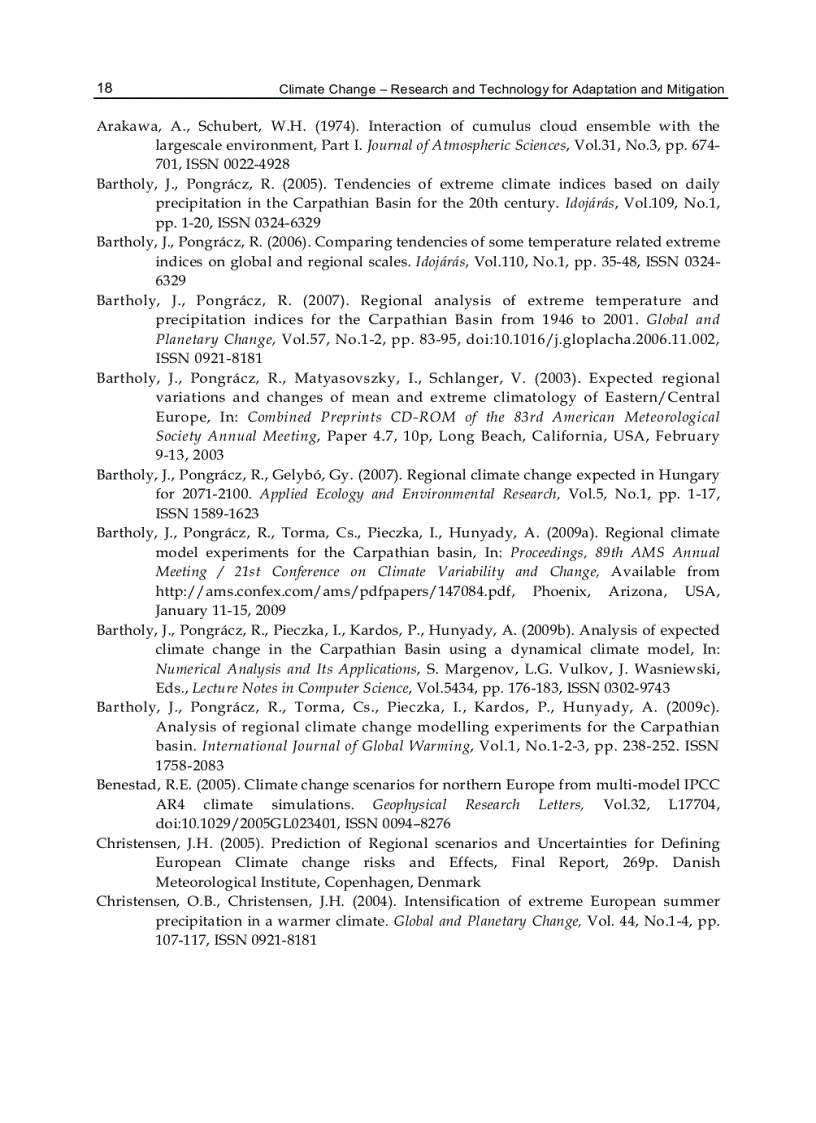 18 Climate Change – Research and Technology for Adaptation and Mitigation

Arakawa, A., Schubert, W.H. (1974). Interaction of cumulus cloud ensemble with the largescale environment, Part I. Journal of Atmospheric Sciences, Vol.31, No.3, pp. 674-701, ISSN 0022-4928

Bartholy, J., Pongrácz, R. (2005). Tendencies of extreme climate indices based on daily precipitation in the Carpathian Basin for the 20th century. Idojárás, Vol.109, No.1, pp. 1-20, ISSN 0324-6329

Bartholy, J., Pongrácz, R. (2006). Comparing tendencies of some temperature related extreme indices on global and regional scales. Idojárás, Vol.110, No.1, pp. 35-48, ISSN 0324-6329

Bartholy, J., Pongrácz, R. (2007). Regional analysis of extreme temperature and precipitation indices for the Carpathian Basin from 1946 to 2001. Global and Planetary Change, Vol.57, No.1-2, pp. 83-95, doi:10.1016/j.gloplacha.2006.11.002, ISSN 0921-8181

Bartholy, J., Pongrácz, R., Matyasovszky, I., Schlanger, V. (2003). Expected regional variations and changes of mean and extreme climatology of Eastern/Central Europe, In: Combined Preprints CD-ROM of the 83rd American Meteorological Society Annual Meeting, Paper 4.7, 10p, Long Beach, California, USA, February 9-13, 2003

Bartholy, J., Pongrácz, R., Gelybó, Gy. (2007). Regional climate change expected in Hungary for 2071-2100. Applied Ecology and Environmental Research, Vol.5, No.1, pp. 1-17, ISSN 1589-1623

Bartholy, J., Pongrácz, R., Torma, Cs., Pieczka, I., Hunyady, A. (2009a). Regional climate model experiments for the Carpathian basin, In: Proceedings, 89th AMS Annual Meeting / 21st Conference on Climate Variability and Change, Available from http://ams.confex.com/ams/pdfpapers/147084.pdf, Phoenix, Arizona, USA, January 11-15, 2009

Bartholy, J., Pongrácz, R., Pieczka, I., Kardos, P., Hunyady, A. (2009b). Analysis of expected climate change in the Carpathian Basin using a dynamical climate model, In: Numerical Analysis and Its Applications, S. Margenov, L.G. Vulkov, J. Wasniewski, Eds., Lecture Notes in Computer Science, Vol.5434, pp. 176-183, ISSN 0302-9743

Bartholy, J., Pongrácz, R., Torma, Cs., Pieczka, I., Kardos, P., Hunyady, A. (2009c). Analysis of regional climate change modelling experiments for the Carpathian basin. International Journal of Global Warming, Vol.1, No.1-2-3, pp. 238-252. ISSN 1758-2083

Benestad, R.E. (2005). Climate change scenarios for northern Europe from multi-model IPCC AR4 climate simulations. Geophysical Research Letters, Vol.32, L17704, doi:10.1029/2005GL023401, ISSN 0094–8276

Christensen, J.H. (2005). Prediction of Regional scenarios and Uncertainties for Defining European Climate change risks and Effects, Final Report, 269p. Danish Meteorological Institute, Copenhagen, Denmark

Christensen, O.B., Christensen, J.H. (2004). Intensification of extreme European summer precipitation in a warmer climate. Global and Planetary Change, Vol. 44, No.1-4, pp. 107-117, ISSN 0921-8181